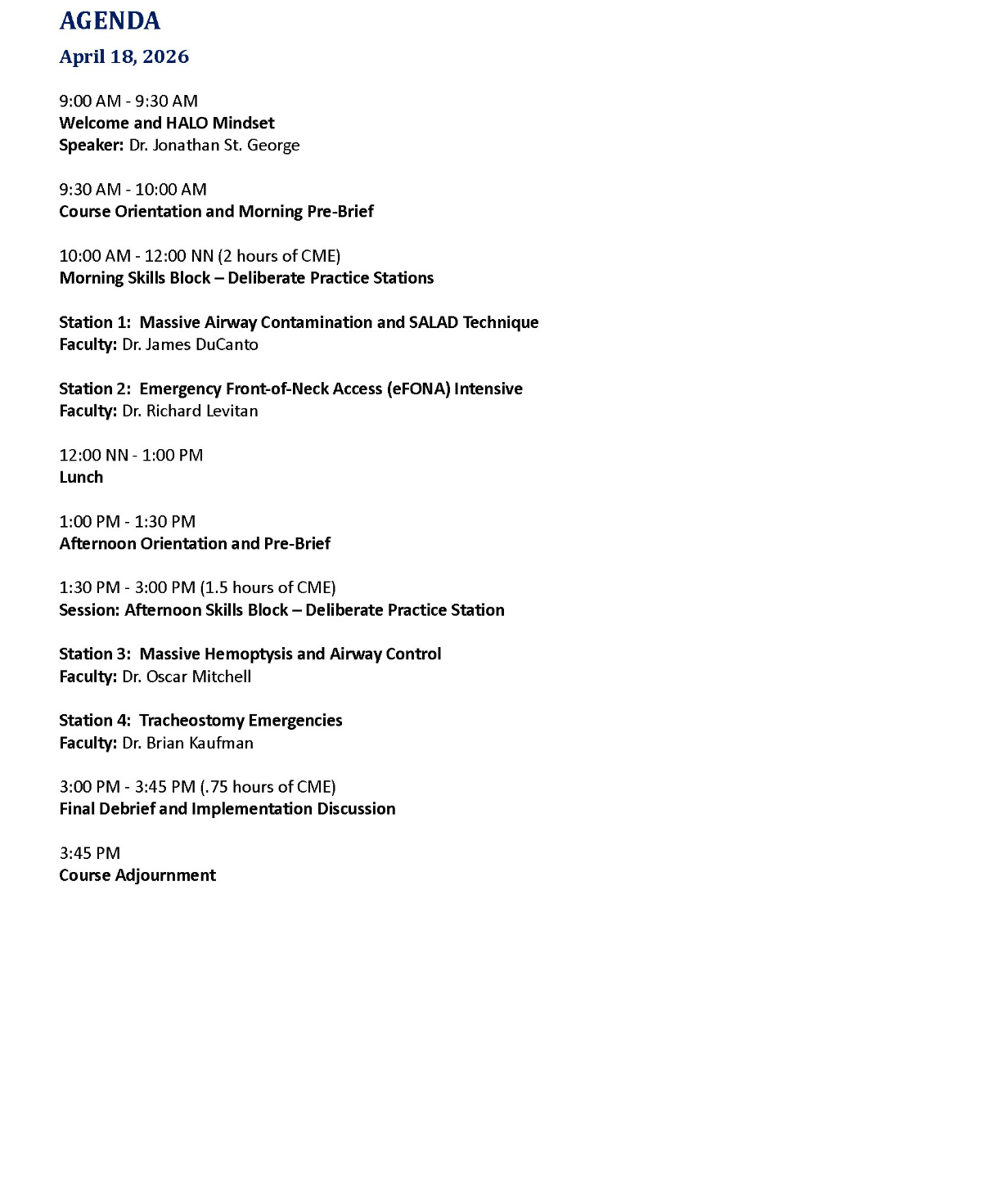 AGENDA
April 18, 2026

9:00 AM - 9:30 AM
Welcome and HALO Mindset
Speaker: Dr. Jonathan St. George

9:30 AM - 10:00 AM
Course Orientation and Morning Pre-Brief

10:00 AM - 12:00 NN (2 hours of CME)
Morning Skills Block – Deliberate Practice Stations

Station 1: Massive Airway Contamination and SALAD Technique
Faculty: Dr. James DuCanto

Station 2: Emergency Front-of-Neck Access (eFONA) Intensive
Faculty: Dr. Richard Levitan

12:00 NN - 1:00 PM
Lunch

1:00 PM - 1:30 PM
Afternoon Orientation and Pre-Brief

1:30 PM - 3:00 PM (1.5 hours of CME)
Session: Afternoon Skills Block – Deliberate Practice Station

Station 3: Massive Hemoptysis and Airway Control
Faculty: Dr. Oscar Mitchell

Station 4: Tracheostomy Emergencies
Faculty: Dr. Brian Kaufman

3:00 PM - 3:45 PM (.75 hours of CME)
Final Debrief and Implementation Discussion

3:45 PM
Course Adjournment